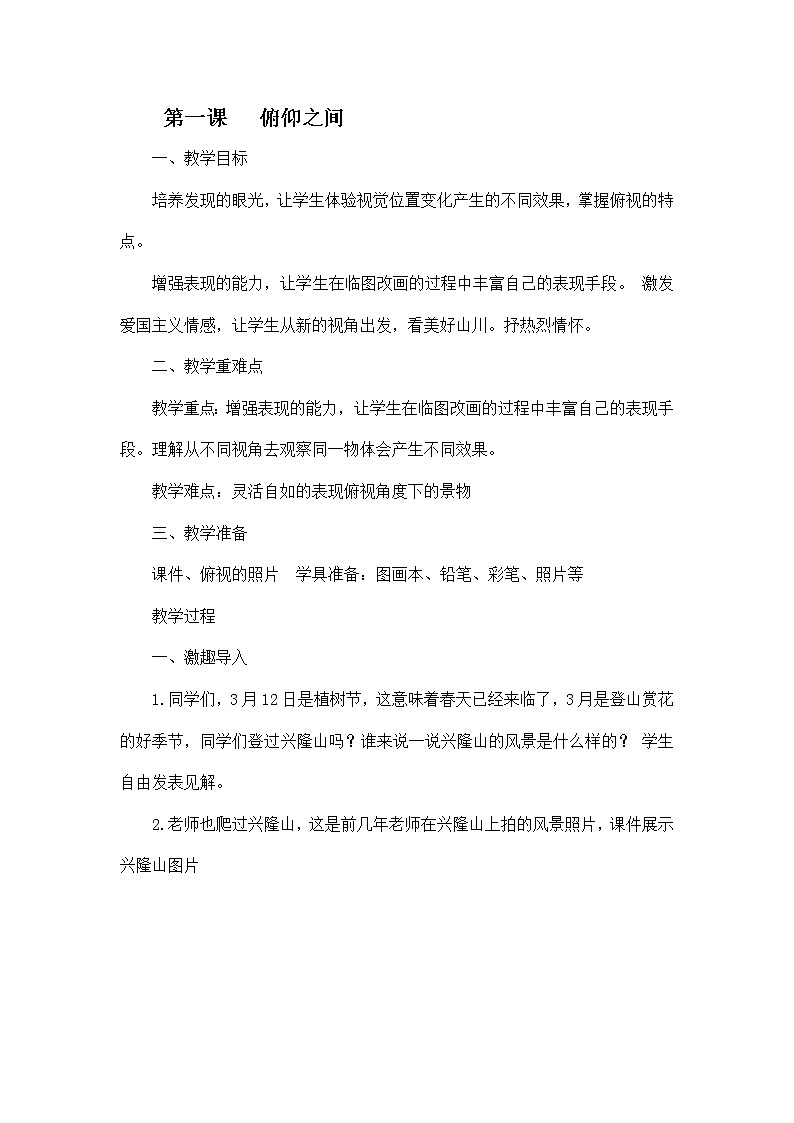 第一课　　俯仰之间

一、教学目标

培养发现的眼光，让学生体验视觉位置变化产生的不同效果，掌握俯视的特点。

增强表现的能力，让学生在临图改画的过程中丰富自己的表现手段。 激发爱国主义情感，让学生从新的视角出发，看美好山川。抒热烈情怀。

二、教学重难点

教学重点：增强表现的能力，让学生在临图改画的过程中丰富自己的表现手段。理解从不同视角去观察同一物体会产生不同效果。

教学难点：灵活自如的表现俯视角度下的景物

三、教学准备

课件、俯视的照片　学具准备：图画本、铅笔、彩笔、照片等

教学过程

一、激趣导入

1.同学们，3月12日是植树节，这意味着春天已经来临了，3月是登山赏花的好季节，同学们登过兴隆山吗？谁来说一说兴隆山的风景是什么样的？ 学生自由发表见解。

2.老师也爬过兴隆山，这是前几年老师在兴隆山上拍的风景照片，课件展示兴隆山图片